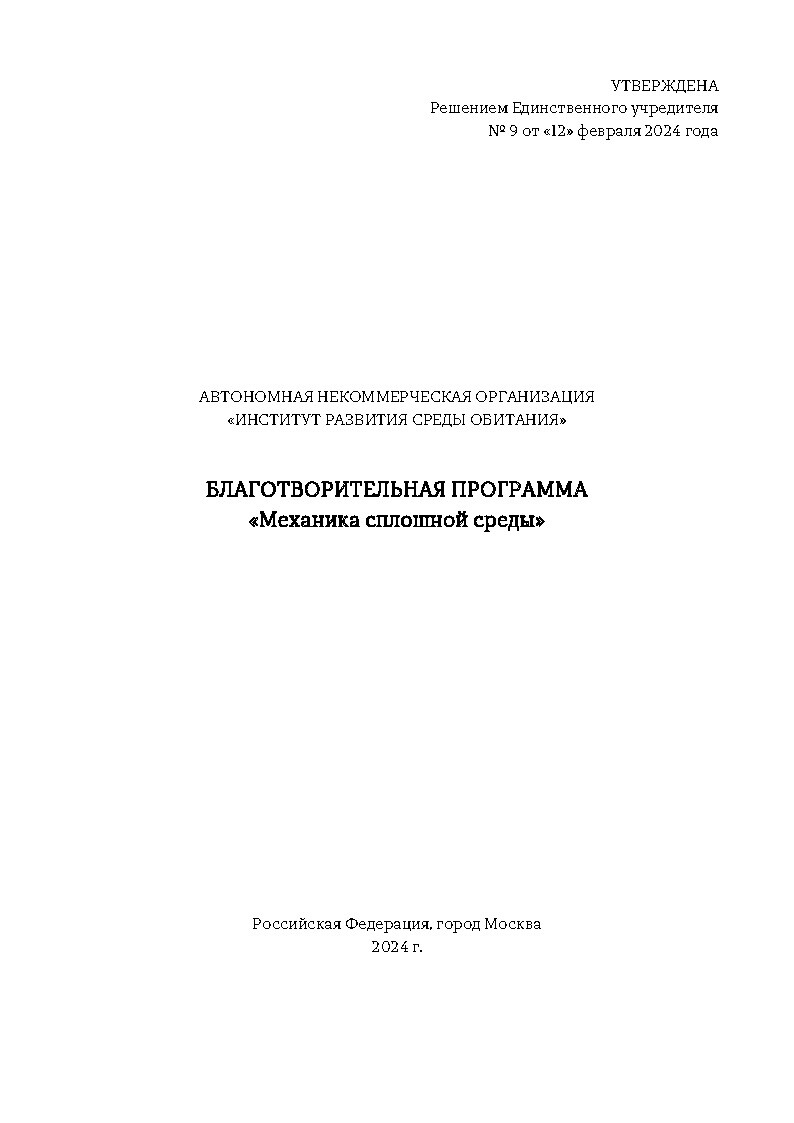 УТВЕРЖДЕНА
Решением Единственного учредителя
№ 9 от «12» февраля 2024 года

АВТОНОМНАЯ НЕКОММЕРЧЕСКАЯ ОРГАНИЗАЦИЯ
«ИНСТИТУТ РАЗВИТИЯ СРЕДЫ ОБИТАНИЯ»

БЛАГОТВОРИТЕЛЬНАЯ ПРОГРАММА
«Механика сплошной среды»

Российская Федерация, город Москва
2024 г.